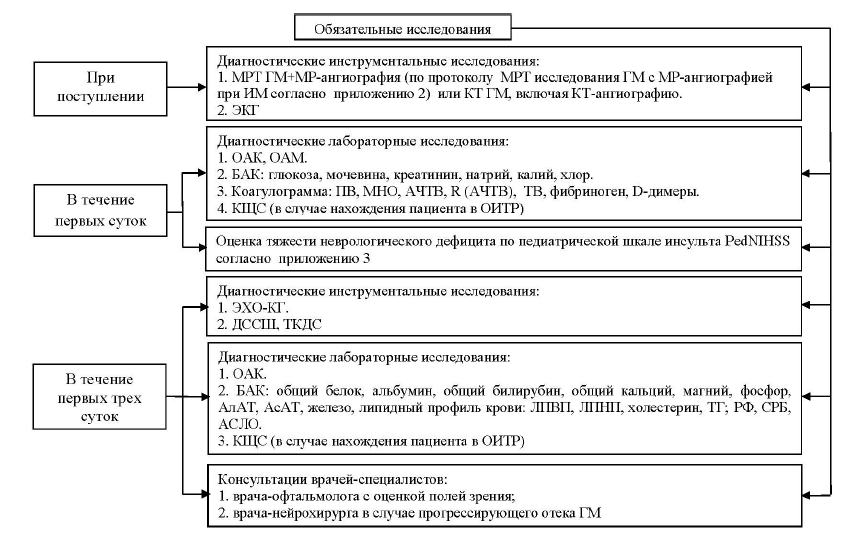 Обязательные исследования

При поступлении

Диагностические инструментальные исследования:
1. МРТ ГМ+МР-ангиография (по протоколу МРТ исследования ГМ с МР-ангиографией при ИМ согласно приложению 2) или КТ ГМ, включая КТ-ангиографию.
2. ЭКГ

В течение первых суток

Диагностические лабораторные исследования:
1. ОАК, ОАМ.
2. БАК: глюкоза, мочевина, креатинин, натрий, калий, хлор.
3. Коагулограмма: ПВ, МНО, АЧТВ, R (АЧТВ), ТВ, фибриноген, D-димеры.
4. КЩС (в случае нахождения пациента в ОИТР)

Оценка тяжести неврологического дефицита по педиатрической шкале инсульта PedNIHSS согласно приложению 3

В течение первых трех суток

Диагностические инструментальные исследования:
1. ЭХО-КГ.
2. ДССШ, ТКДС

Диагностические лабораторные исследования:
1. ОАК.
2. БАК: общий белок, альбумин, общий билирубин, общий кальций, магний, фосфор, АлАТ, АсАТ, железо, липидный профиль крови: ЛПВП, ЛПНП, холестерин, ТГ; РФ, СРБ, АСЛО.
3. КЩС (в случае нахождения пациента в ОИТР)

Консультации врачей-специалистов:
1. врача-офтальмолога с оценкой полей зрения;
2. врача-нейрохирурга в случае прогрессирующего отека ГМ